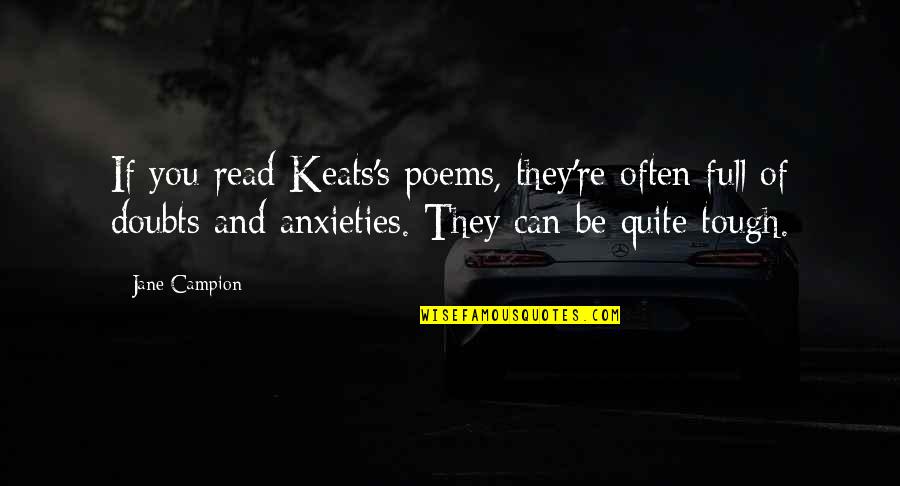 If you read Keats's poems, they're often full of doubts and anxieties. They can be quite tough.

Jane Campion

WISEFAMOUSQUOTES.COM